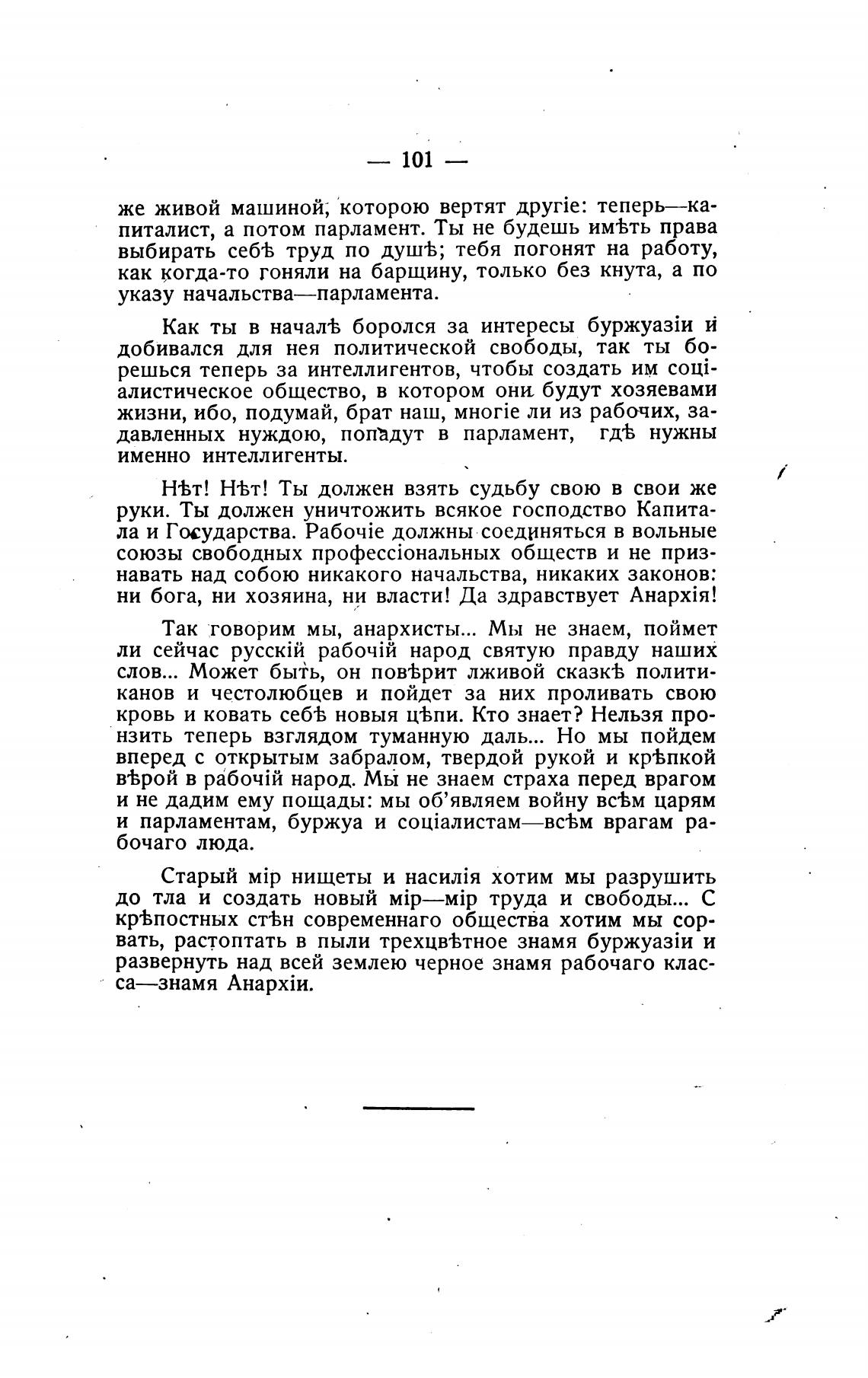 — 101 —

же живой машиной, которою вертят другіе: теперь—капиталист, а потом парламент. Ты не будешь имѣть права выбирать себѣ труд по душѣ; тебя погонят на работу, как когда-то гоняли на барщину, только без кнута, а по указу начальства—парламента.

Как ты в началѣ боролся за интересы буржуазіи и добивался для нея политической свободы, так ты борешься теперь за интеллигентов, чтобы создать им соціалистическое общество, в котором они будут хозяевами жизни, ибо, подумай, брат наш, многіе ли из рабочих, задавленных нуждою, попадут в парламент, гдѣ нужны именно интеллигенты.

Нѣт! Нѣт! Ты должен взять судьбу свою в свои же руки. Ты должен уничтожить всякое господство Капитала и Государства. Рабочіе должны соединяться в вольные союзы свободных профессіональных обществ и не признавать над собою никакого начальства, никаких законов: ни бога, ни хозяина, ни власти! Да здравствует Анархія!

Так говорим мы, анархисты... Мы не знаем, поймет ли сейчас русскій рабочій народ святую правду наших слов... Может быть, он повѣрит лживой сказкѣ политиканов и честолюбцев и пойдет за них проливать свою кровь и ковать себѣ новыя цѣпи. Кто знает? Нельзя пронзить теперь взглядом туманную даль... Но мы пойдем вперед с открытым забралом, твердой рукой и крѣпкой вѣрой в рабочій народ. Мы не знаем страха перед врагом и не дадим ему пощады: мы об'являем войну всѣм царям и парламентам, буржуа и соціалистам—всѣм врагам рабочаго люда.

Старый мір нищеты и насилія хотим мы разрушить до тла и создать новый мір—мір труда и свободы... С крѣпостных стѣн современнаго общества хотим мы сорвать, растоптать в пыли трехцвѣтное знамя буржуазіи и развернуть над всей землею черное знамя рабочаго класса—знамя Анархіи.